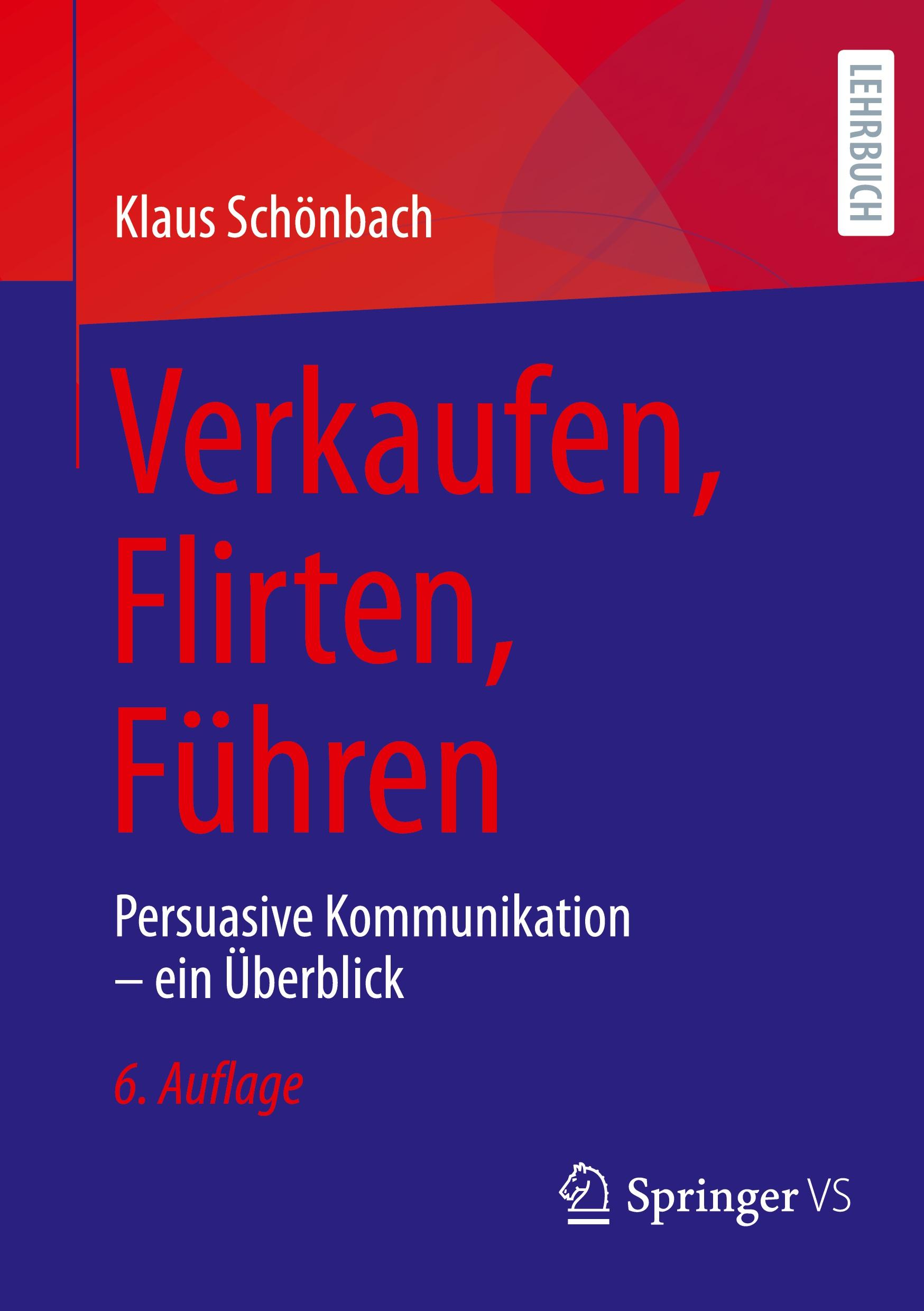 LEHRBUCH

Klaus Schönbach

Verkaufen, Flirten, Führen

Persuasive Kommunikation – ein Überblick

6. Auflage

Springer VS